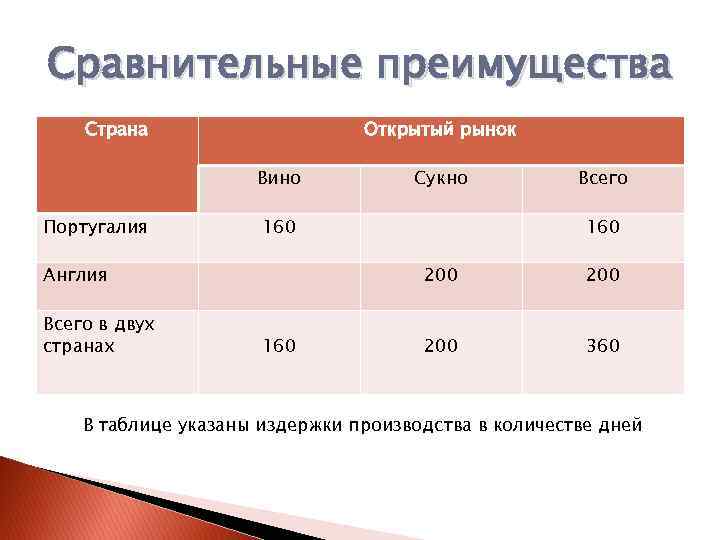 Сравнительные преимущества

| Страна | Открытый рынок | | |
|---|---|---|---|
| | Вино | Сукно | Всего |
| Португалия | 160 | | 160 |
| Англия | | 200 | 200 |
| Всего в двух странах | 160 | 200 | 360 |

В таблице указаны издержки производства в количестве дней